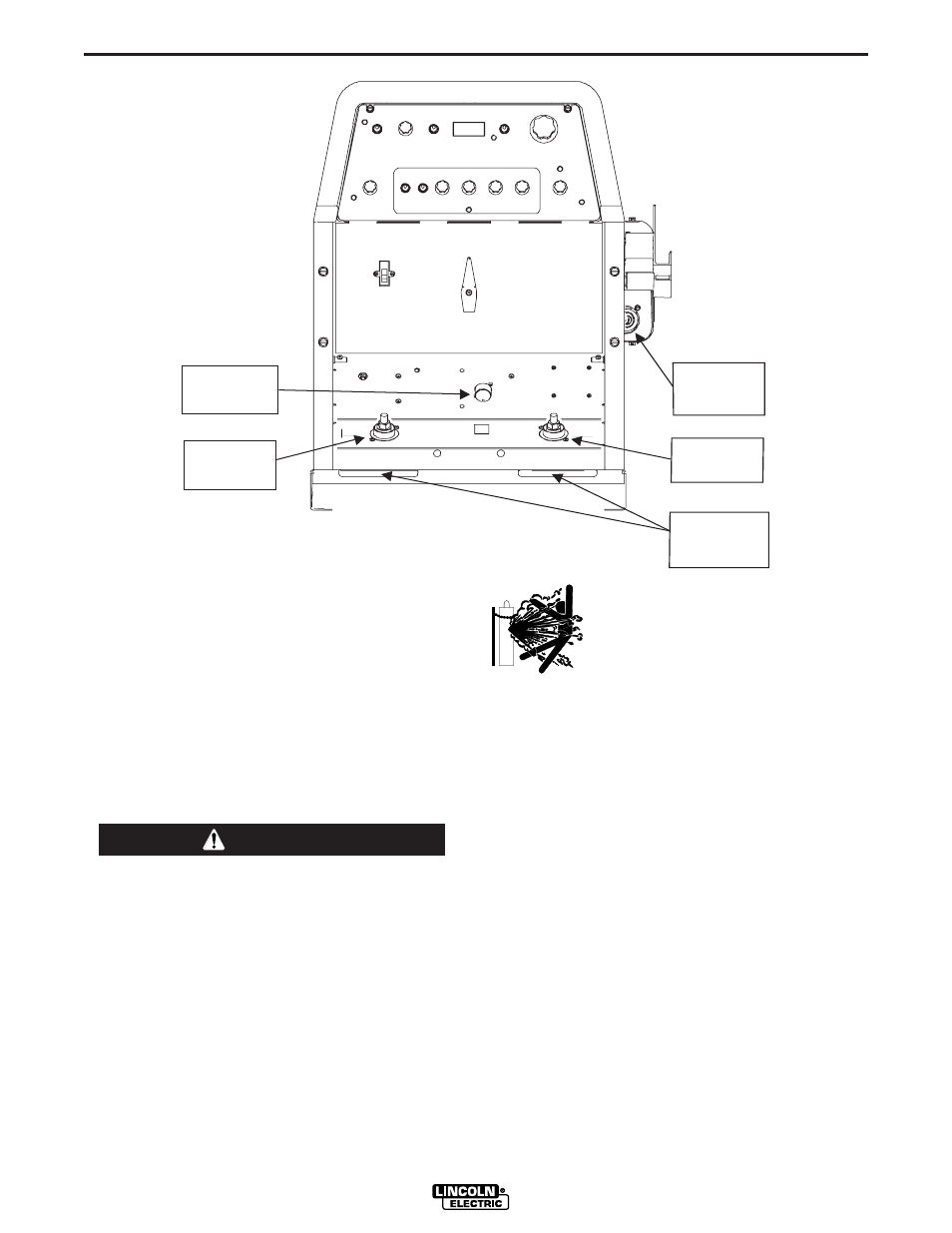 LINCOLN ELECTRIC